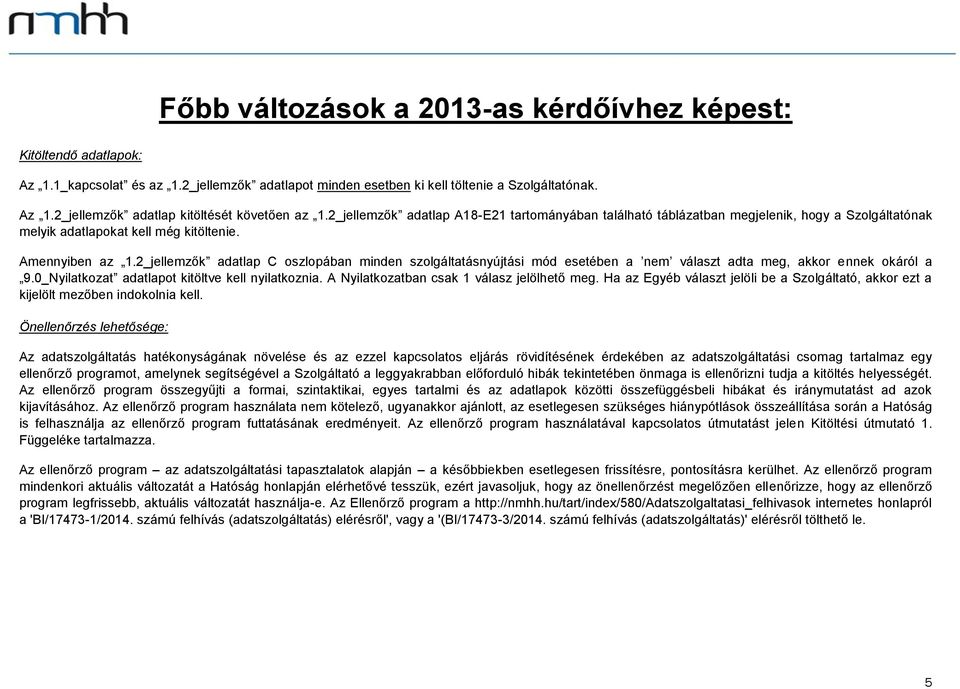 nmhh

Főbb változások a 2013-as kérdőívhez képest:

Kitöltendő adatlapok:

Az „1.1_kapcsolat” és az „1.2_jellemzők” adatlapot minden esetben ki kell töltenie a Szolgáltatónak.

Az „1.2_jellemzők” adatlap kitöltését követően az „1.2_jellemzők” adatlap A18-E21 tartományában található táblázatban megjelenik, hogy a Szolgáltatónak melyik adatlapokat kell még kitöltenie.

Amennyiben az „1.2_jellemzők” adatlap C oszlopában minden szolgáltatásnyújtási mód esetében a ’nem’ választ adta meg, akkor ennek okáról a „9.0_Nyilatkozat” adatlapot kitöltve kell nyilatkoznia. A Nyilatkozatban csak 1 válasz jelölhető meg. Ha az Egyéb választ jelöli be a Szolgáltató, akkor ezt a kijelölt mezőben indokolnia kell.

Önellenőrzés lehetősége:

Az adatszolgáltatás hatékonyságának növelése és az ezzel kapcsolatos eljárás rövidítésének érdekében az adatszolgáltatási csomag tartalmaz egy ellenőrző programot, amelynek segítségével a Szolgáltató a leggyakrabban előforduló hibák tekintetében önmaga is ellenőrizni tudja a kitöltés helyességét. Az ellenőrző program összegyűjti a formai, szintaktikai, egyes tartalmi és az adatlapok közötti összefüggésbeli hibákat és iránymutatást ad azok kijavításához. Az ellenőrző program használata nem kötelező, ugyanakkor ajánlott, az esetlegesen szükséges hiánypótlások összeállítása során a Hatóság is felhasználja az ellenőrző program futtatásának eredményeit. Az ellenőrző program használatával kapcsolatos útmutatást jelen Kitöltési útmutató 1. Függeléke tartalmazza.

Az ellenőrző program – az adatszolgáltatási tapasztalatok alapján – a későbbiekben esetlegesen frissítésre, pontosításra kerülhet. Az ellenőrző program mindenkori aktuális változatát a Hatóság honlapján elérhetővé tesszük, ezért javasoljuk, hogy az önellenőrzést megelőzően ellenőrizze, hogy az ellenőrző program legfrissebb, aktuális változatát használja-e. Az Ellenőrző program a http://nmhh.hu/tart/index/580/Adatszolgaltatasi_felhivasok internetes honlapról a 'BI/17473-1/2014. számú felhívás (adatszolgáltatás) elérésről', vagy a '(BI/17473-3/2014. számú felhívás (adatszolgáltatás)' elérésről tölthető le.

5